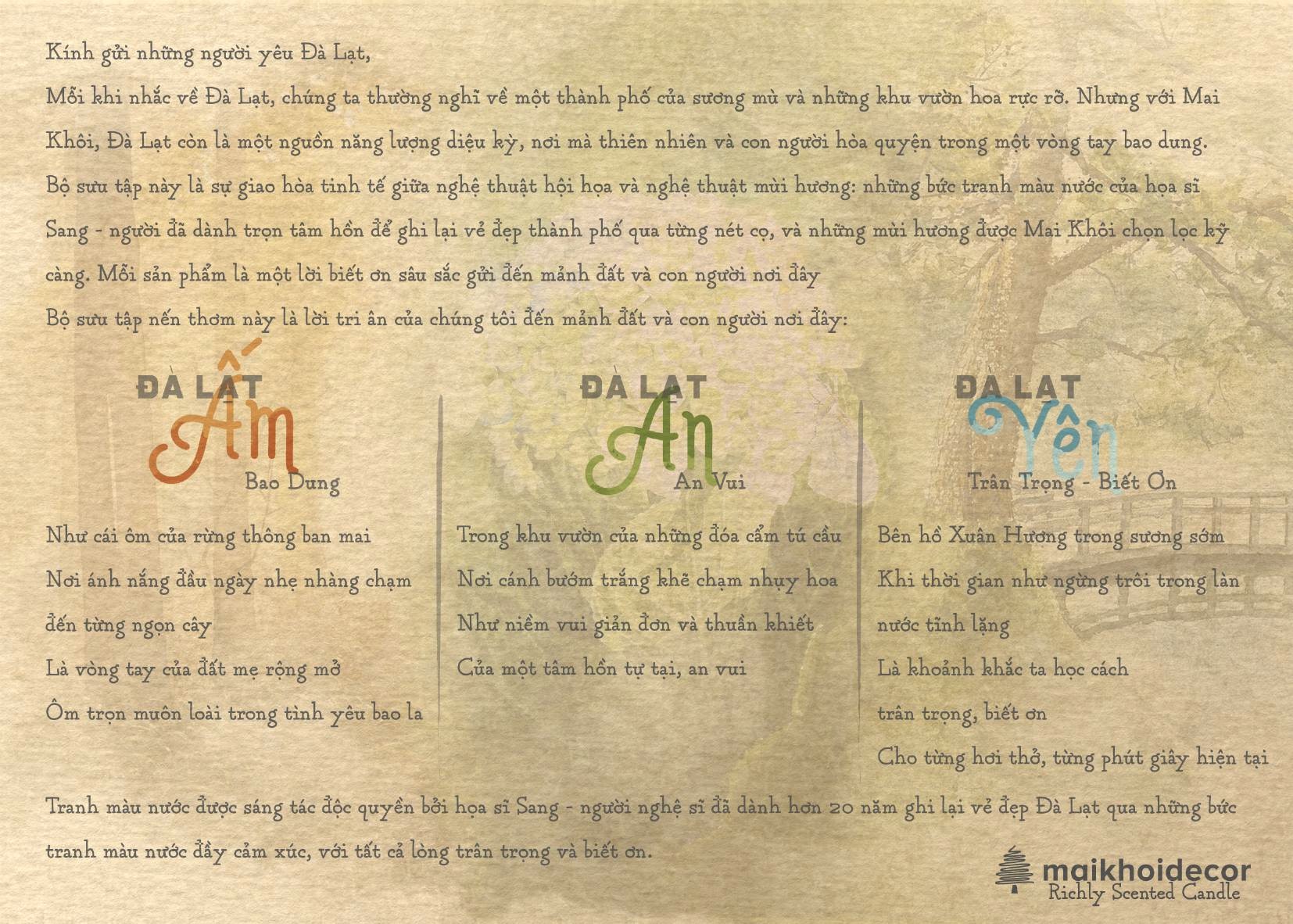 Kính gửi những người yêu Đà Lạt,

Mỗi khi nhắc về Đà Lạt, chúng ta thường nghĩ về một thành phố của sương mù và những khu vườn hoa rực rỡ. Nhưng với Mai Khôi, Đà Lạt còn là một nguồn năng lượng diệu kỳ, nơi mà thiên nhiên và con người hòa quyện trong một vòng tay bao dung.

Bộ sưu tập này là sự giao hòa tinh tế giữa nghệ thuật hội họa và nghệ thuật mùi hương: những bức tranh màu nước của họa sĩ Sang - người đã dành trọn tâm hồn để ghi lại vẻ đẹp thành phố qua từng nét cọ, và những mùi hương được Mai Khôi chọn lọc kỹ càng. Mỗi sản phẩm là một lời biết ơn sâu sắc gửi đến mảnh đất và con người nơi đây

Bộ sưu tập nến thơm này là lời tri ân của chúng tôi đến mảnh đất và con người nơi đây:

ĐÀ LẠT
Ấm
Bao Dung

Như cái ôm của rừng thông ban mai
Nơi ánh nắng đầu ngày nhẹ nhàng chạm đến từng ngọn cây
Là vòng tay của đất mẹ rộng mở
Ôm trọn muôn loài trong tình yêu bao la

ĐÀ LẠT
An
An Vui

Trong khu vườn của những đóa cẩm tú cầu
Nơi cánh bướm trắng khẽ chạm nhụy hoa
Như niềm vui giản đơn và thuần khiết
Của một tâm hồn tự tại, an vui

ĐÀ LẠT
Yên
Trân Trọng - Biết Ơn

Bên hồ Xuân Hương trong sương sớm
Khi thời gian như ngừng trôi trong làn nước tĩnh lặng
Là khoảnh khắc ta học cách trân trọng, biết ơn
Cho từng hơi thở, từng phút giây hiện tại

Tranh màu nước được sáng tác độc quyền bởi họa sĩ Sang - người nghệ sĩ đã dành hơn 20 năm ghi lại vẻ đẹp Đà Lạt qua những bức tranh màu nước đầy cảm xúc, với tất cả lòng trân trọng và biết ơn.

maikhoidecor
Richly Scented Candle